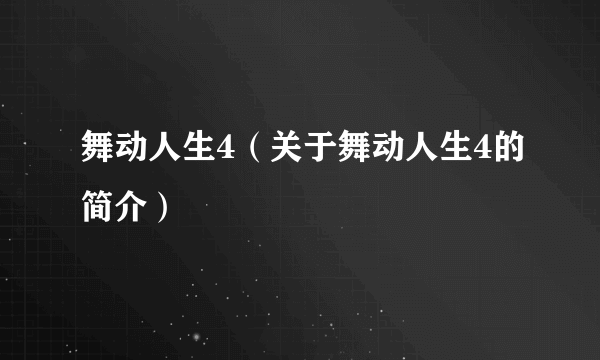 舞动人生4（关于舞动人生4的简介）